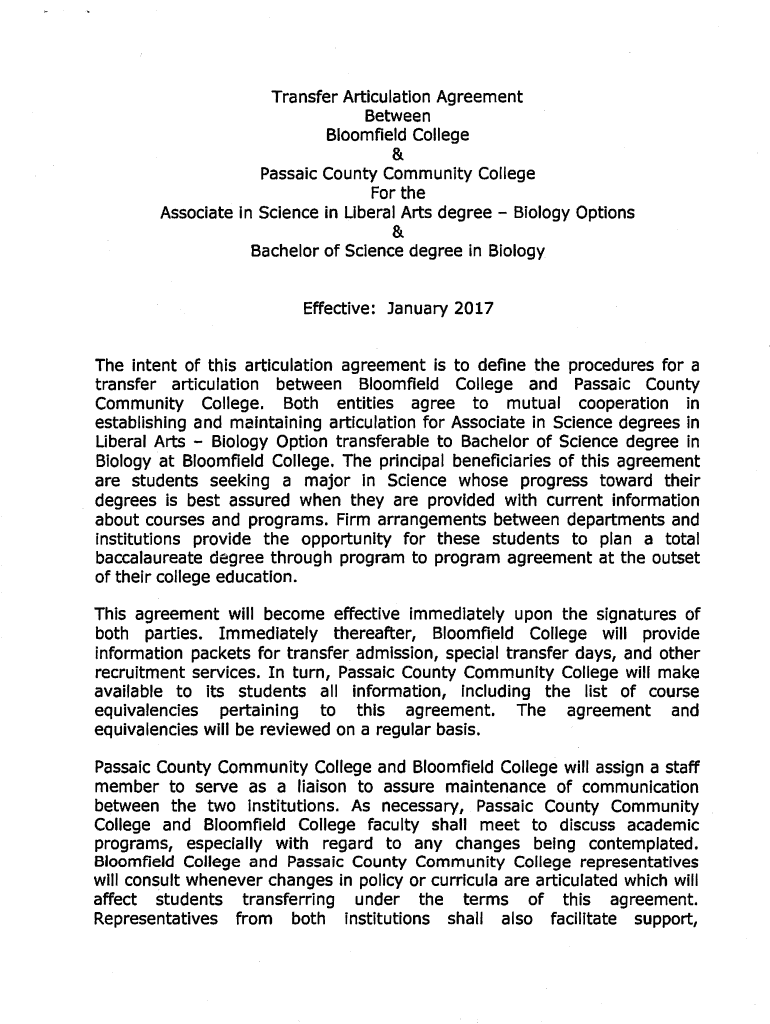 Transfer Articulation Agreement
Between
Bloomfield College
&
Passaic County Community College
For the
Associate in Science in Liberal Arts degree – Biology Options
&
Bachelor of Science degree in Biology

Effective: January 2017

The intent of this articulation agreement is to define the procedures for a transfer articulation between Bloomfield College and Passaic County Community College. Both entities agree to mutual cooperation in establishing and maintaining articulation for Associate in Science degrees in Liberal Arts – Biology Option transferable to Bachelor of Science degree in Biology at Bloomfield College. The principal beneficiaries of this agreement are students seeking a major in Science whose progress toward their degrees is best assured when they are provided with current information about courses and programs. Firm arrangements between departments and institutions provide the opportunity for these students to plan a total baccalaureate degree through program to program agreement at the outset of their college education.

This agreement will become effective immediately upon the signatures of both parties. Immediately thereafter, Bloomfield College will provide information packets for transfer admission, special transfer days, and other recruitment services. In turn, Passaic County Community College will make available to its students all information, including the list of course equivalencies pertaining to this agreement. The agreement and equivalencies will be reviewed on a regular basis.

Passaic County Community College and Bloomfield College will assign a staff member to serve as a liaison to assure maintenance of communication between the two institutions. As necessary, Passaic County Community College and Bloomfield College faculty shall meet to discuss academic programs, especially with regard to any changes being contemplated. Bloomfield College and Passaic County Community College representatives will consult whenever changes in policy or curricula are articulated which will affect students transferring under the terms of this agreement. Representatives from both institutions shall also facilitate support,